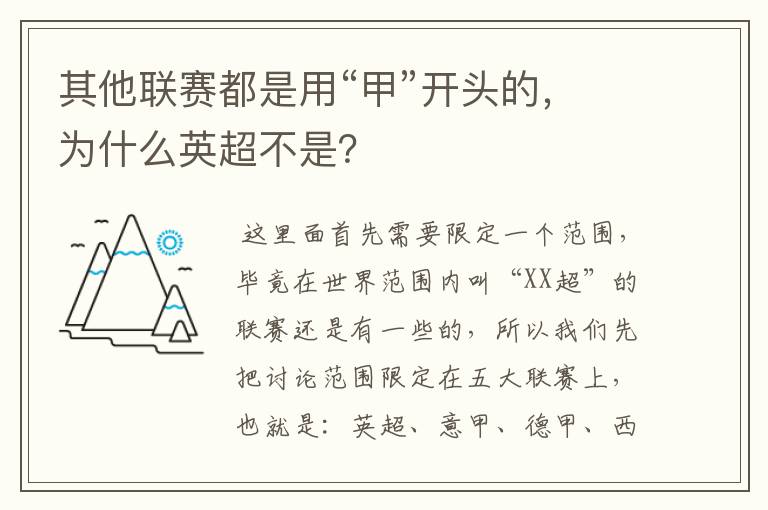 其他联赛都是用“甲”开头的，为什么英超不是？

这里面首先需要限定一个范围，毕竟在世界范围内叫“XX超”的联赛还是有一些的，所以我们先把讨论范围限定在五大联赛上，也就是：英超、意甲、德甲、西